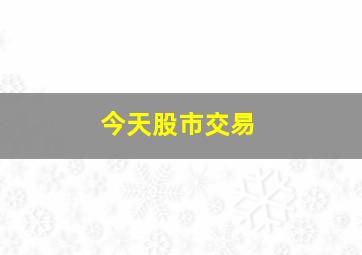 今天股市交易